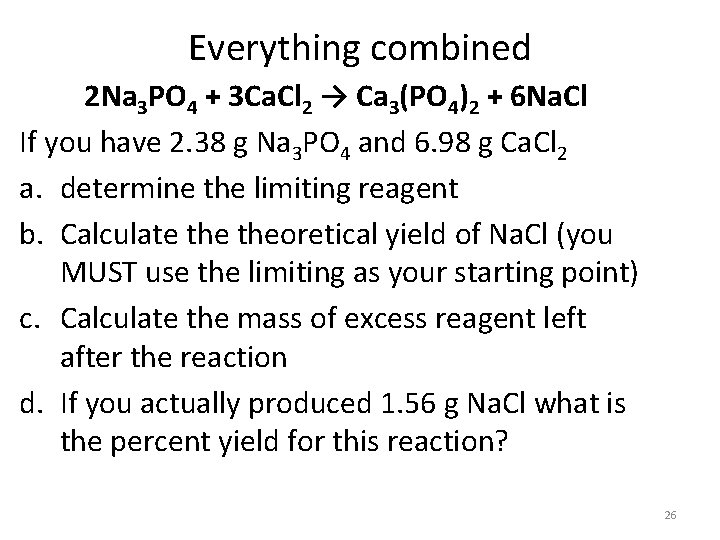 Everything combined

$2Na_3PO_4 + 3CaCl_2 \rightarrow Ca_3(PO_4)_2 + 6NaCl$

If you have 2.38 g $Na_3PO_4$ and 6.98 g $CaCl_2$

a. determine the limiting reagent

b. Calculate the theoretical yield of NaCl (you MUST use the limiting as your starting point)

c. Calculate the mass of excess reagent left after the reaction

d. If you actually produced 1.56 g NaCl what is the percent yield for this reaction?

26